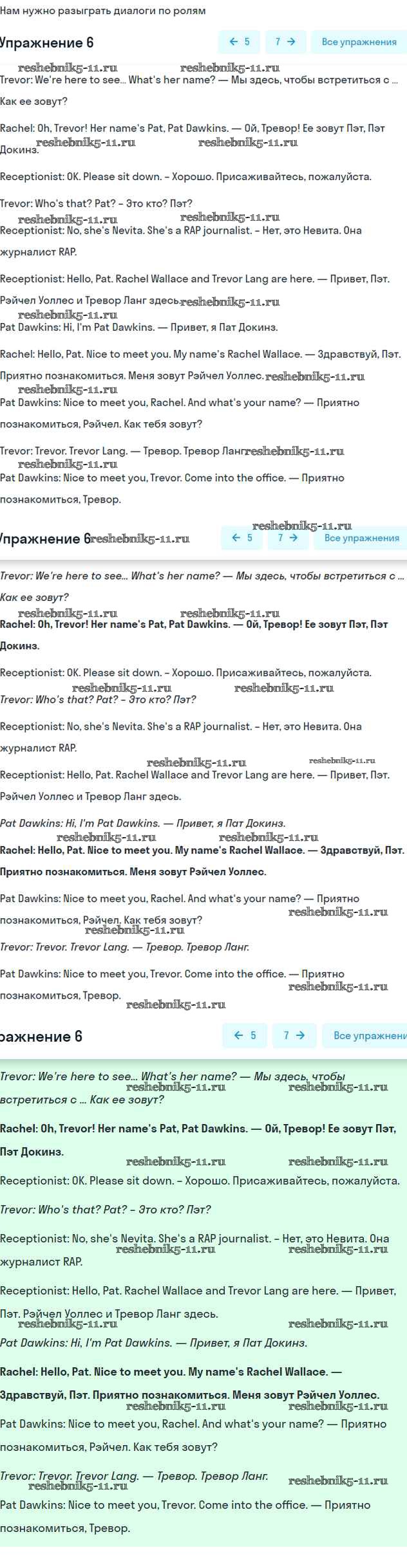 Нам нужно разыграть диалоги по ролям

Упражнение 6

← 5 7 → Все упражнения

reshebnik5-11.ru reshebnik5-11.ru

Trevor: We're here to see... What's her name? — Мы здесь, чтобы встретиться с ... Как ее зовут?

Rachel: Oh, Trevor! Her name's Pat, Pat Dawkins. — Ой, Тревор! Ее зовут Пэт, Пэт Докинз.

reshebnik5-11.ru reshebnik5-11.ru

Receptionist: OK. Please sit down. – Хорошо. Присаживайтесь, пожалуйста.

Trevor: Who's that? Pat? – Это кто? Пэт?

reshebnik5-11.ru reshebnik5-11.ru

Receptionist: No, she's Nevita. She's a RAP journalist. – Нет, это Невита. Она журналист RAP.

Receptionist: Hello, Pat. Rachel Wallace and Trevor Lang are here. — Привет, Пэт. Рэйчел Уоллес и Тревор Ланг здесь. reshebnik5-11.ru

reshebnik5-11.ru

Pat Dawkins: Hi, I'm Pat Dawkins. — Привет, я Пат Докинз.

Rachel: Hello, Pat. Nice to meet you. My name's Rachel Wallace. — Здравствуй, Пэт. Приятно познакомиться. Меня зовут Рэйчел Уоллес. reshebnik5-11.ru

reshebnik5-11.ru

Pat Dawkins: Nice to meet you, Rachel. And what's your name? — Приятно познакомиться, Рэйчел. Как тебя зовут?

Trevor: Trevor. Trevor Lang. — Тревор. Тревор Ланг reshebnik5-11.ru

reshebnik5-11.ru

Pat Dawkins: Nice to meet you, Trevor. Come into the office. — Приятно познакомиться, Тревор.

reshebnik5-11.ru

Упражнение 6 reshebnik5-11.ru

← 5 7 → Все упражнения

Trevor: We're here to see... What's her name? — Мы здесь, чтобы встретиться с ... Как ее зовут?

reshebnik5-11.ru reshebnik5-11.ru

Rachel: Oh, Trevor! Her name's Pat, Pat Dawkins. — Ой, Тревор! Ее зовут Пэт, Пэт Докинз.

Receptionist: OK. Please sit down. – Хорошо. Присаживайтесь, пожалуйста.

reshebnik5-11.ru reshebnik5-11.ru

Trevor: Who's that? Pat? – Это кто? Пэт?

Receptionist: No, she's Nevita. She's a RAP journalist. – Нет, это Невита. Она журналист RAP.

reshebnik5-11.ru reshebnik5-11.ru

Receptionist: Hello, Pat. Rachel Wallace and Trevor Lang are here. — Привет, Пэт. Рэйчел Уоллес и Тревор Ланг здесь.

Pat Dawkins: Hi, I'm Pat Dawkins. — Привет, я Пат Докинз.

reshebnik5-11.ru reshebnik5-11.ru

Rachel: Hello, Pat. Nice to meet you. My name's Rachel Wallace. — Здравствуй, Пэт. Приятно познакомиться. Меня зовут Рэйчел Уоллес.

Pat Dawkins: Nice to meet you, Rachel. And what's your name? — Приятно познакомиться, Рэйчел. Как тебя зовут?

reshebnik5-11.ru reshebnik5-11.ru

Trevor: Trevor. Trevor Lang. — Тревор. Тревор Ланг.

Pat Dawkins: Nice to meet you, Trevor. Come into the office. — Приятно познакомиться, Тревор.

reshebnik5-11.ru reshebnik5-11.ru

ражнение 6

← 5 7 → Все упражнени

Trevor: We're here to see... What's her name? — Мы здесь, чтобы встретиться с ... Как ее зовут?

reshebnik5-11.ru reshebnik5-11.ru

Rachel: Oh, Trevor! Her name's Pat, Pat Dawkins. — Ой, Тревор! Ее зовут Пэт, Пэт Докинз.

reshebnik5-11.ru reshebnik5-11.ru

Receptionist: OK. Please sit down. – Хорошо. Присаживайтесь, пожалуйста.

Trevor: Who's that? Pat? – Это кто? Пэт?

Receptionist: No, she's Nevita. She's a RAP journalist. – Нет, это Невита. Она журналист RAP.

reshebnik5-11.ru reshebnik5-11.ru

Receptionist: Hello, Pat. Rachel Wallace and Trevor Lang are here. — Привет, Пэт. Рэйчел Уоллес и Тревор Ланг здесь.

reshebnik5-11.ru reshebnik5-11.ru

Pat Dawkins: Hi, I'm Pat Dawkins. — Привет, я Пат Докинз.

Rachel: Hello, Pat. Nice to meet you. My name's Rachel Wallace. — Здравствуй, Пэт. Приятно познакомиться. Меня зовут Рэйчел Уоллес.

reshebnik5-11.ru reshebnik5-11.ru

Pat Dawkins: Nice to meet you, Rachel. And what's your name? — Приятно познакомиться, Рэйчел. Как тебя зовут?

Trevor: Trevor. Trevor Lang. — Тревор. Тревор Ланг.

reshebnik5-11.ru reshebnik5-11.ru

Pat Dawkins: Nice to meet you, Trevor. Come into the office. — Приятно познакомиться, Тревор.